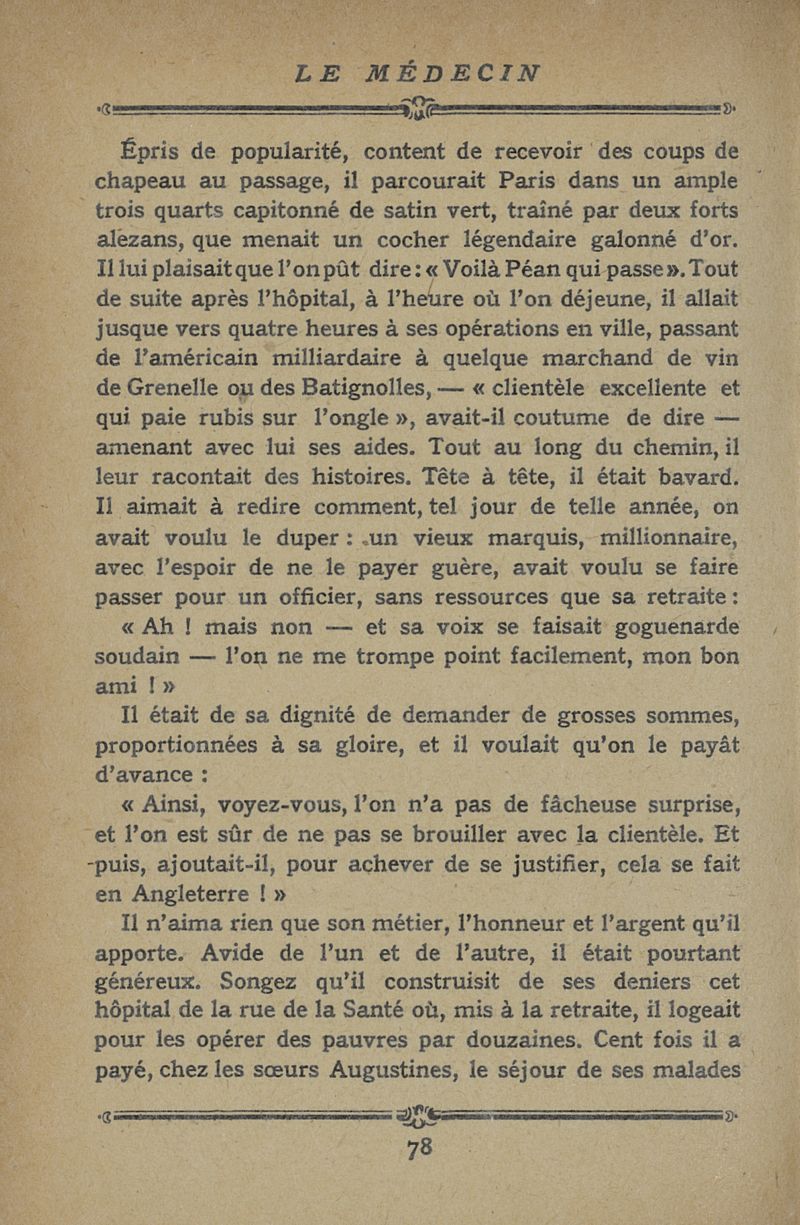 LE MÉDECIN

Épris de popularité, content de recevoir des coups de chapeau au passage, il parcourait Paris dans un ample trois quarts capitonné de satin vert, traîné par deux forts alezans, que menait un cocher légendaire galonné d'or. Il lui plaisait que l'on pût dire : « Voilà Péan qui passe ». Tout de suite après l'hôpital, à l'heure où l'on déjeune, il allait jusque vers quatre heures à ses opérations en ville, passant de l'américain milliardaire à quelque marchand de vin de Grenelle ou des Batignolles, — « clientèle excellente et qui paie rubis sur l'ongle », avait-il coutume de dire — amenant avec lui ses aides. Tout au long du chemin, il leur racontait des histoires. Tête à tête, il était bavard. Il aimait à redire comment, tel jour de telle année, on avait voulu le duper : un vieux marquis, millionnaire, avec l'espoir de ne le payer guère, avait voulu se faire passer pour un officier, sans ressources que sa retraite : « Ah ! mais non — et sa voix se faisait goguenarde soudain — l'on ne me trompe point facilement, mon bon ami ! »

Il était de sa dignité de demander de grosses sommes, proportionnées à sa gloire, et il voulait qu'on le payât d'avance :

« Ainsi, voyez-vous, l'on n'a pas de fâcheuse surprise, et l'on est sûr de ne pas se brouiller avec la clientèle. Et puis, ajoutait-il, pour achever de se justifier, cela se fait en Angleterre ! »

Il n'aima rien que son métier, l'honneur et l'argent qu'il apporte. Avide de l'un et de l'autre, il était pourtant généreux. Songez qu'il construisit de ses deniers cet hôpital de la rue de la Santé où, mis à la retraite, il logeait pour les opérer des pauvres par douzaines. Cent fois il a payé, chez les sœurs Augustines, le séjour de ses malades

78